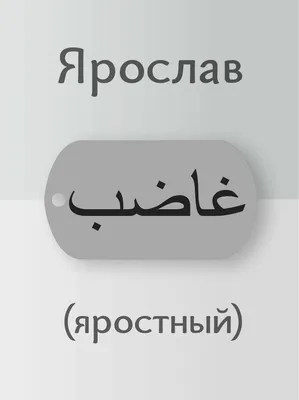 Ярослав

غاضب

(яростный)